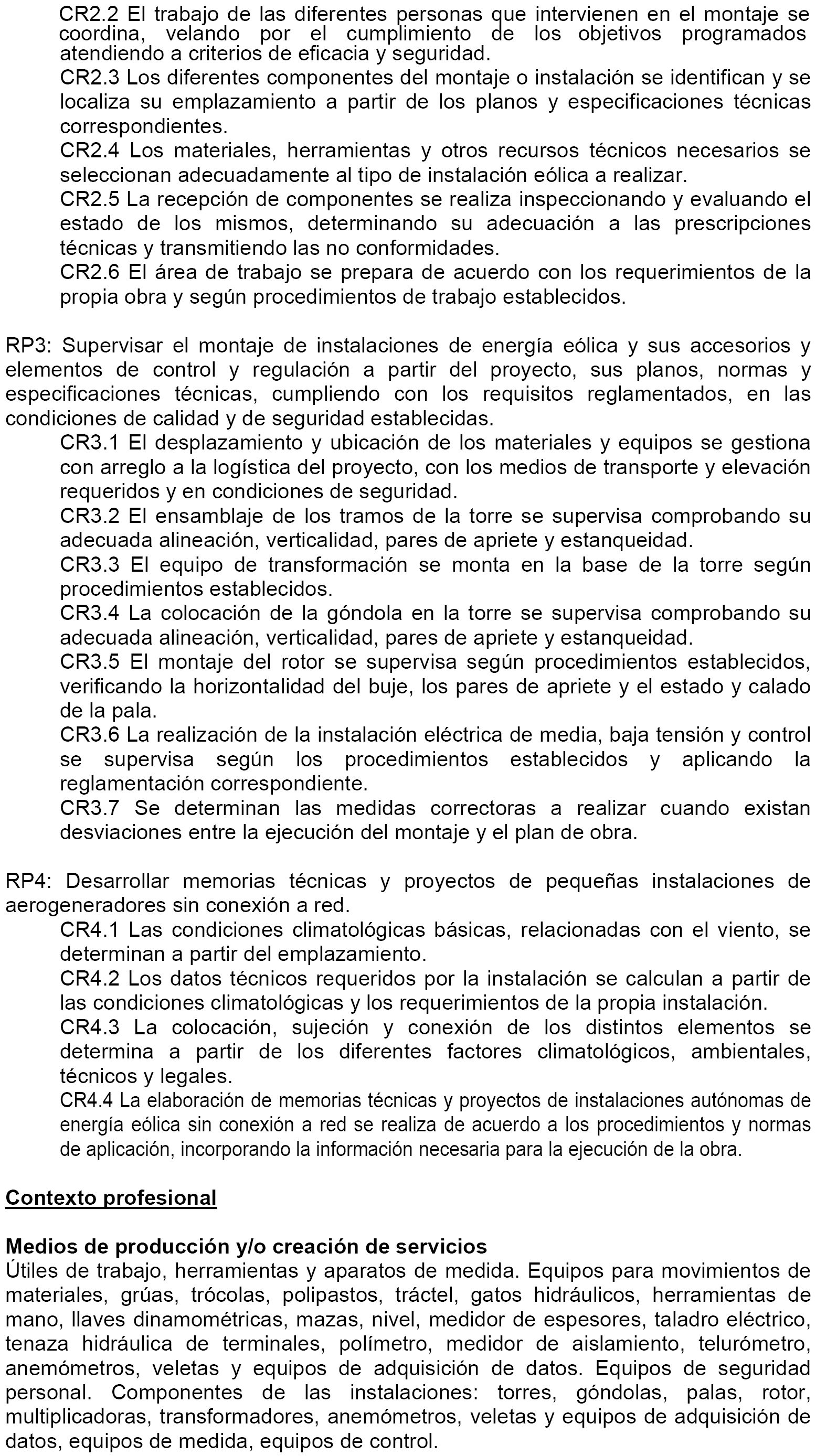 CR2.2 El trabajo de las diferentes personas que intervienen en el montaje se coordina, velando por el cumplimiento de los objetivos programados atendiendo a criterios de eficacia y seguridad.
CR2.3 Los diferentes componentes del montaje o instalación se identifican y se localiza su emplazamiento a partir de los planos y especificaciones técnicas correspondientes.
CR2.4 Los materiales, herramientas y otros recursos técnicos necesarios se seleccionan adecuadamente al tipo de instalación eólica a realizar.
CR2.5 La recepción de componentes se realiza inspeccionando y evaluando el estado de los mismos, determinando su adecuación a las prescripciones técnicas y transmitiendo las no conformidades.
CR2.6 El área de trabajo se prepara de acuerdo con los requerimientos de la propia obra y según procedimientos de trabajo establecidos.

RP3: Supervisar el montaje de instalaciones de energía eólica y sus accesorios y elementos de control y regulación a partir del proyecto, sus planos, normas y especificaciones técnicas, cumpliendo con los requisitos reglamentados, en las condiciones de calidad y de seguridad establecidas.
CR3.1 El desplazamiento y ubicación de los materiales y equipos se gestiona con arreglo a la logística del proyecto, con los medios de transporte y elevación requeridos y en condiciones de seguridad.
CR3.2 El ensamblaje de los tramos de la torre se supervisa comprobando su adecuada alineación, verticalidad, pares de apriete y estanqueidad.
CR3.3 El equipo de transformación se monta en la base de la torre según procedimientos establecidos.
CR3.4 La colocación de la góndola en la torre se supervisa comprobando su adecuada alineación, verticalidad, pares de apriete y estanqueidad.
CR3.5 El montaje del rotor se supervisa según procedimientos establecidos, verificando la horizontalidad del buje, los pares de apriete y el estado y calado de la pala.
CR3.6 La realización de la instalación eléctrica de media, baja tensión y control se supervisa según los procedimientos establecidos y aplicando la reglamentación correspondiente.
CR3.7 Se determinan las medidas correctoras a realizar cuando existan desviaciones entre la ejecución del montaje y el plan de obra.

RP4: Desarrollar memorias técnicas y proyectos de pequeñas instalaciones de aerogeneradores sin conexión a red.
CR4.1 Las condiciones climatológicas básicas, relacionadas con el viento, se determinan a partir del emplazamiento.
CR4.2 Los datos técnicos requeridos por la instalación se calculan a partir de las condiciones climatológicas y los requerimientos de la propia instalación.
CR4.3 La colocación, sujeción y conexión de los distintos elementos se determina a partir de los diferentes factores climatológicos, ambientales, técnicos y legales.
CR4.4 La elaboración de memorias técnicas y proyectos de instalaciones autónomas de energía eólica sin conexión a red se realiza de acuerdo a los procedimientos y normas de aplicación, incorporando la información necesaria para la ejecución de la obra.

Contexto profesional

Medios de producción y/o creación de servicios
Útiles de trabajo, herramientas y aparatos de medida. Equipos para movimientos de materiales, grúas, trócolas, polipastos, tráctel, gatos hidráulicos, herramientas de mano, llaves dinamométricas, mazas, nivel, medidor de espesores, taladro eléctrico, tenaza hidráulica de terminales, polímetro, medidor de aislamiento, telurómetro, anemómetros, veletas y equipos de adquisición de datos. Equipos de seguridad personal. Componentes de las instalaciones: torres, góndolas, palas, rotor, multiplicadoras, transformadores, anemómetros, veletas y equipos de adquisición de datos, equipos de medida, equipos de control.